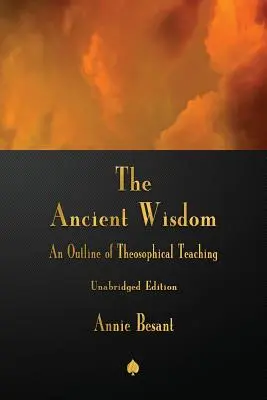 The
Ancient Wisdom
An Outline of Theosophical Teaching

Unabridged Edition

Annie Besant